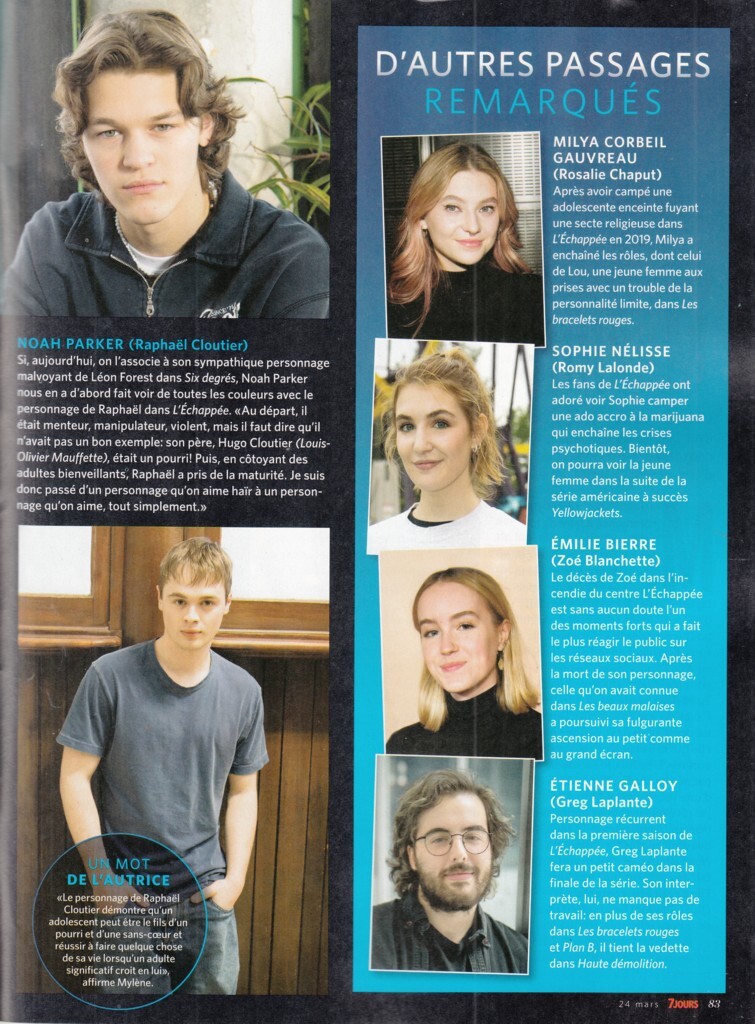 NOAH PARKER (Raphaël Cloutier)

Si, aujourd'hui, on l'associe à son sympathique personnage malvoyant de Léon Forest dans Six degrés, Noah Parker nous en a d'abord fait voir de toutes les couleurs avec le personnage de Raphaël dans L'Échappée. «Au départ, il était menteur, manipulateur, violent, mais il faut dire qu'il n'avait pas un bon exemple: son père, Hugo Cloutier (Louis-Olivier Mauffette), était un pourri! Puis, en côtoyant des adultes bienveillants, Raphaël a pris de la maturité. Je suis donc passé d'un personnage qu'on aime haïr à un personnage qu'on aime, tout simplement.»

UN MOT DE L'AUTRICE

«Le personnage de Raphaël Cloutier démontre qu'un adolescent peut être le fils d'un pourri et d'une sans-cœur et réussir à faire quelque chose de sa vie lorsqu'un adulte significatif croit en lui», affirme Mylène.

D'AUTRES PASSAGES REMARQUÉS

MILYA CORBEIL GAUVREAU
(Rosalie Chaput)
Après avoir campé une adolescente enceinte fuyant une secte religieuse dans L'Échappée en 2019, Milya a enchaîné les rôles, dont celui de Lou, une jeune femme aux prises avec un trouble de la personnalité limite, dans Les bracelets rouges.

SOPHIE NÉLISSE
(Romy Lalonde)
Les fans de L'Échappée ont adoré voir Sophie camper une ado accro à la marijuana qui enchaîne les crises psychotiques. Bientôt, on pourra voir la jeune femme dans la suite de la série américaine à succès Yellowjackets.

ÉMILIE BIERRE
(Zoé Blanchette)
Le décès de Zoé dans l'incendie du centre L'Échappée est sans aucun doute l'un des moments forts qui a fait le plus réagir le public sur les réseaux sociaux. Après la mort de son personnage, celle qu'on avait connue dans Les beaux malaises a poursuivi sa fulgurante ascension au petit comme au grand écran.

ÉTIENNE GALLOY
(Greg Laplante)
Personnage récurrent dans la première saison de L'Échappée, Greg Laplante fera un petit caméo dans la finale de la série. Son interprète, lui, ne manque pas de travail: en plus de ses rôles dans Les bracelets rouges et Plan B, il tient la vedette dans Haute démolition.

24 mars 7JOURS 83